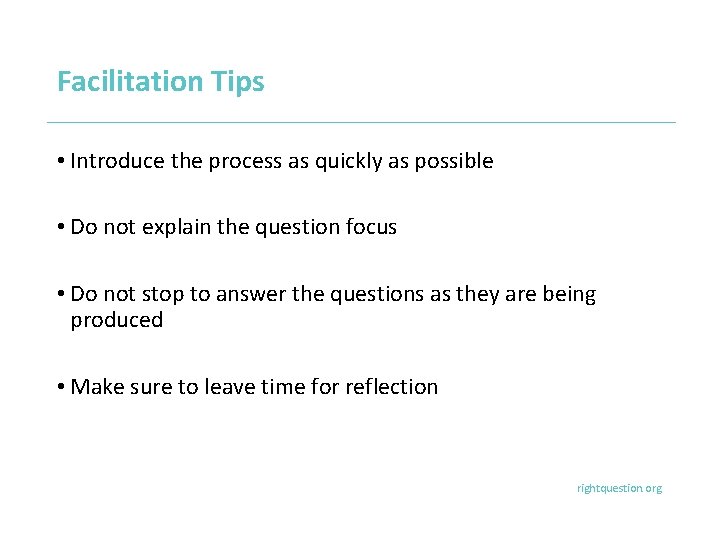 Facilitation Tips

• Introduce the process as quickly as possible

• Do not explain the question focus

• Do not stop to answer the questions as they are being produced

• Make sure to leave time for reflection

rightquestion.org